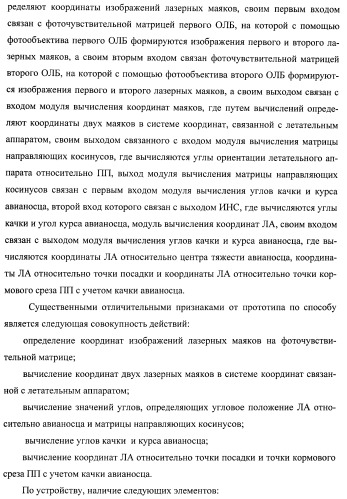 ределяют координаты изображений лазерных маяков, своим первым входом связан с фоточувствительной матрицей первого ОЛБ, на которой с помощью фотообъектива первого ОЛБ формируются изображения первого и второго лазерных маяков, а своим вторым входом связан фоточувствительной матрицей второго ОЛБ, на которой с помощью фотообъектива второго ОЛБ формируются изображения первого и второго лазерных маяков, а своим выходом связан с входом модуля вычисления координат маяков, где путем вычислений определяют координаты двух маяков в системе координат, связанной с летательным аппаратом, своим выходом связанного с входом модуля вычисления матрицы направляющих косинусов, где вычисляются углы ориентации летательного аппарата относительно ПП, выход модуля вычисления матрицы направляющих косинусов связан с первым входом модуля вычисления углов качки и курса авианосца, второй вход которого связан с выходом ИНС, где вычисляются углы качки и угол курса авианосца, модуль вычисления координат ЛА, своим входом связан с выходом модуля вычисления углов качки и курса авианосца, где вычисляются координаты ЛА относительно центра тяжести авианосца, координаты ЛА относительно точки посадки и координаты ЛА относительно точки кормового среза ПП с учетом качки авианосца.

Существенными отличительными признаками от прототипа по способу является следующая совокупность действий:

определение координат изображений лазерных маяков на фоточувствительной матрице;

вычисление координат двух лазерных маяков в системе координат связанной с летательным аппаратом;

вычисление значений углов, определяющих угловое положение ЛА относительно авианосца и матрицы направляющих косинусов;

вычисление углов качки и курса авианосца;

вычисление координат ЛА относительно точки посадки и точки кормового среза ПП с учетом качки авианосца.

По устройству, наличие следующих элементов: